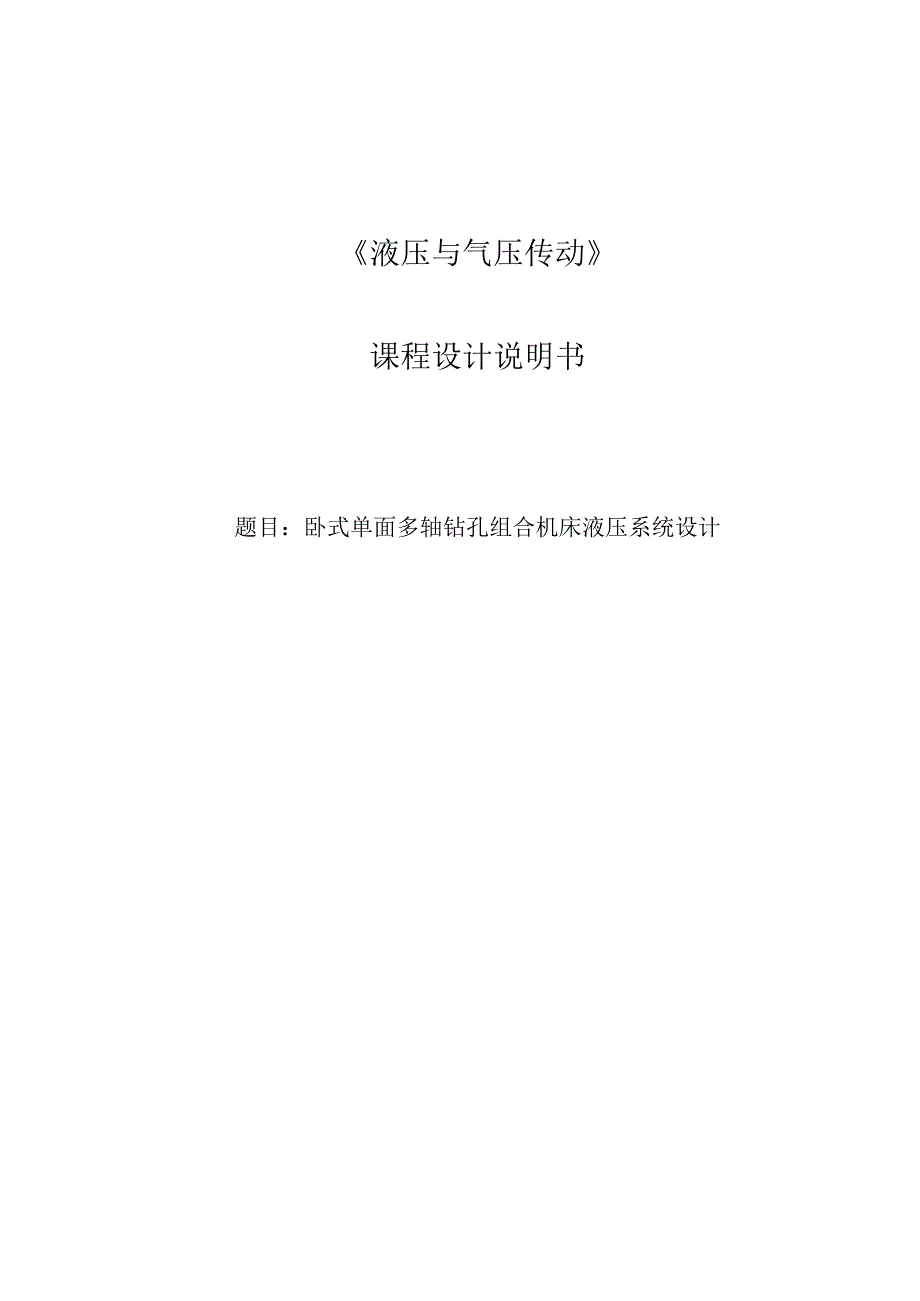 《液压与气压传动》

课程设计说明书

题目：卧式单面多轴钻孔组合机床液压系统设计